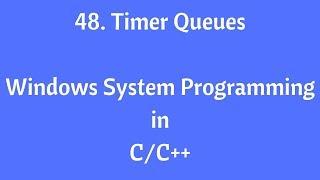 48. Timer Queues

Windows System Programming
in
C/C++